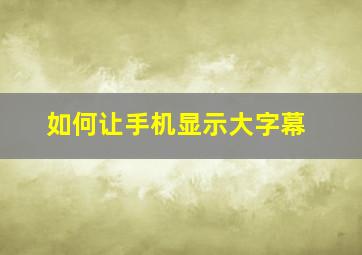 如何让手机显示大字幕